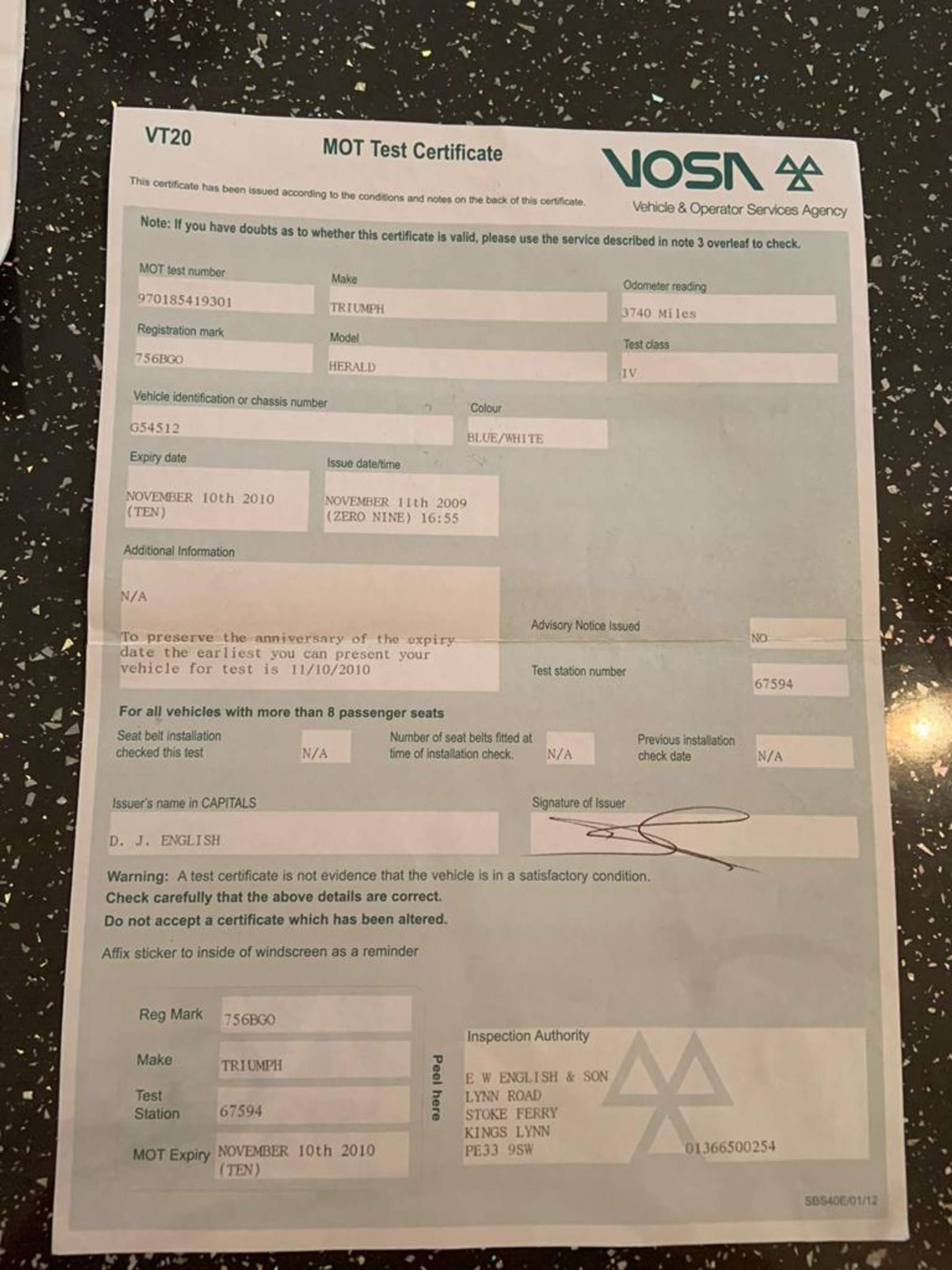 VT20

MOT Test Certificate

VOSA

Vehicle & Operator Services Agency

This certificate has been issued according to the conditions and notes on the back of this certificate.

Note: If you have doubts as to whether this certificate is valid, please use the service described in note 3 overleaf to check.

MOT test number
970185419301

Make
TRIUMPH

Odometer reading
3740 Miles

Registration mark
756BGO

Model
HERALD

Test class
IV

Vehicle identification or chassis number
G54512

Colour
BLUE/WHITE

Expiry date
NOVEMBER 10th 2010 (TEN)

Issue date/time
NOVEMBER 11th 2009 (ZERO NINE) 16:55

Additional Information
N/A

To preserve the anniversary of the expiry date the earliest you can present your vehicle for test is 11/10/2010

Advisory Notice Issued
NO

Test station number
67594

For all vehicles with more than 8 passenger seats

Seat belt installation checked this test
N/A

Number of seat belts fitted at time of installation check.
N/A

Previous installation check date
N/A

Issuer's name in CAPITALS
D. J. ENGLISH

Signature of Issuer

Warning: A test certificate is not evidence that the vehicle is in a satisfactory condition.
Check carefully that the above details are correct.
Do not accept a certificate which has been altered.

Affix sticker to inside of windscreen as a reminder

Reg Mark 756BGO

Make TRIUMPH

Test Station 67594

MOT Expiry NOVEMBER 10th 2010 (TEN)

Peel here

Inspection Authority
E W ENGLISH & SON
LYNN ROAD
STOKE FERRY
KINGS LYNN
PE33 9SW
01366500254

SBS40E/01/12